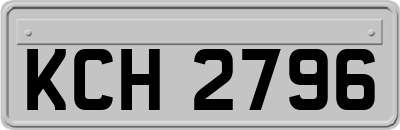 KCH 2796